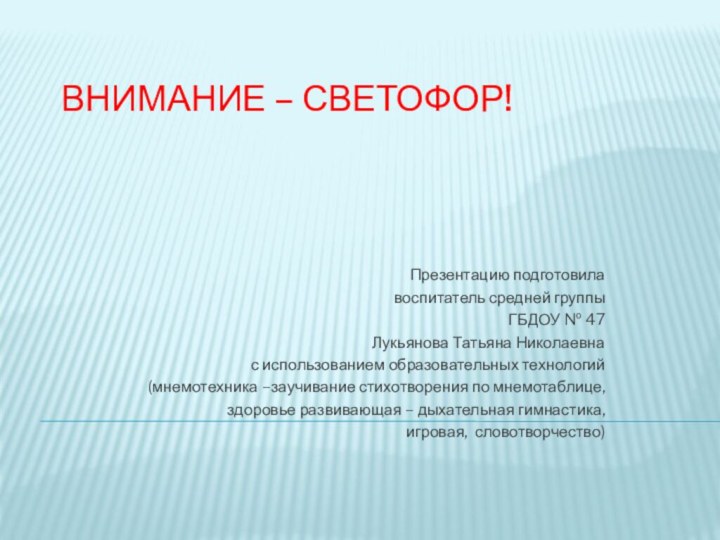 ВНИМАНИЕ – СВЕТОФОР!

Презентацию подготовила
воспитатель средней группы
ГБДОУ № 47
Лукьянова Татьяна Николаевна
с использованием образовательных технологий
(мнемотехника –заучивание стихотворения по мнемотаблице,
здоровье развивающая – дыхательная гимнастика,
игровая, словотворчество)